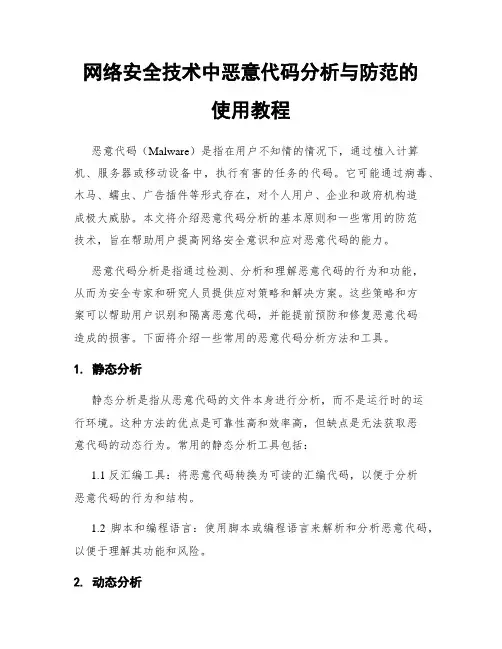 网络安全技术中恶意代码分析与防范的使用教程

恶意代码（Malware）是指在用户不知情的情况下，通过植入计算机、服务器或移动设备中，执行有害的任务的代码。它可能通过病毒、木马、蠕虫、广告插件等形式存在，对个人用户、企业和政府机构造成极大威胁。本文将介绍恶意代码分析的基本原则和一些常用的防范技术，旨在帮助用户提高网络安全意识和应对恶意代码的能力。

恶意代码分析是指通过检测、分析和理解恶意代码的行为和功能，从而为安全专家和研究人员提供应对策略和解决方案。这些策略和方案可以帮助用户识别和隔离恶意代码，并能提前预防和修复恶意代码造成的损害。下面将介绍一些常用的恶意代码分析方法和工具。

1. 静态分析

静态分析是指从恶意代码的文件本身进行分析，而不是运行时的运行环境。这种方法的优点是可靠性高和效率高，但缺点是无法获取恶意代码的动态行为。常用的静态分析工具包括：

1.1 反汇编工具：将恶意代码转换为可读的汇编代码，以便于分析恶意代码的行为和结构。

1.2 脚本和编程语言：使用脚本或编程语言来解析和分析恶意代码，以便于理解其功能和风险。

2. 动态分析